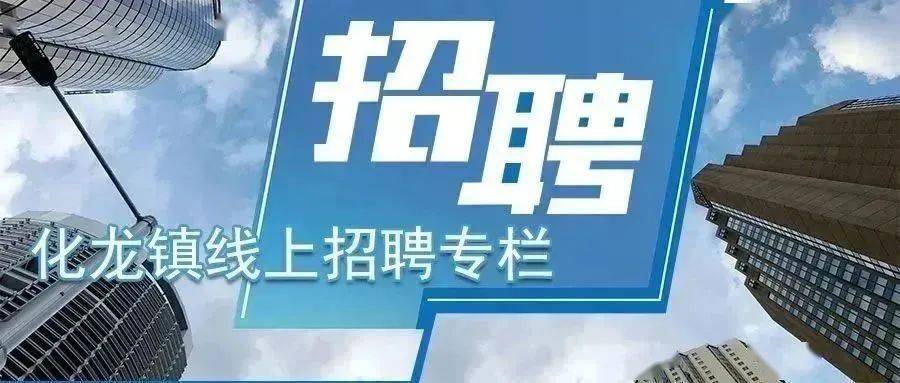 招聘

化龙镇线上招聘专栏